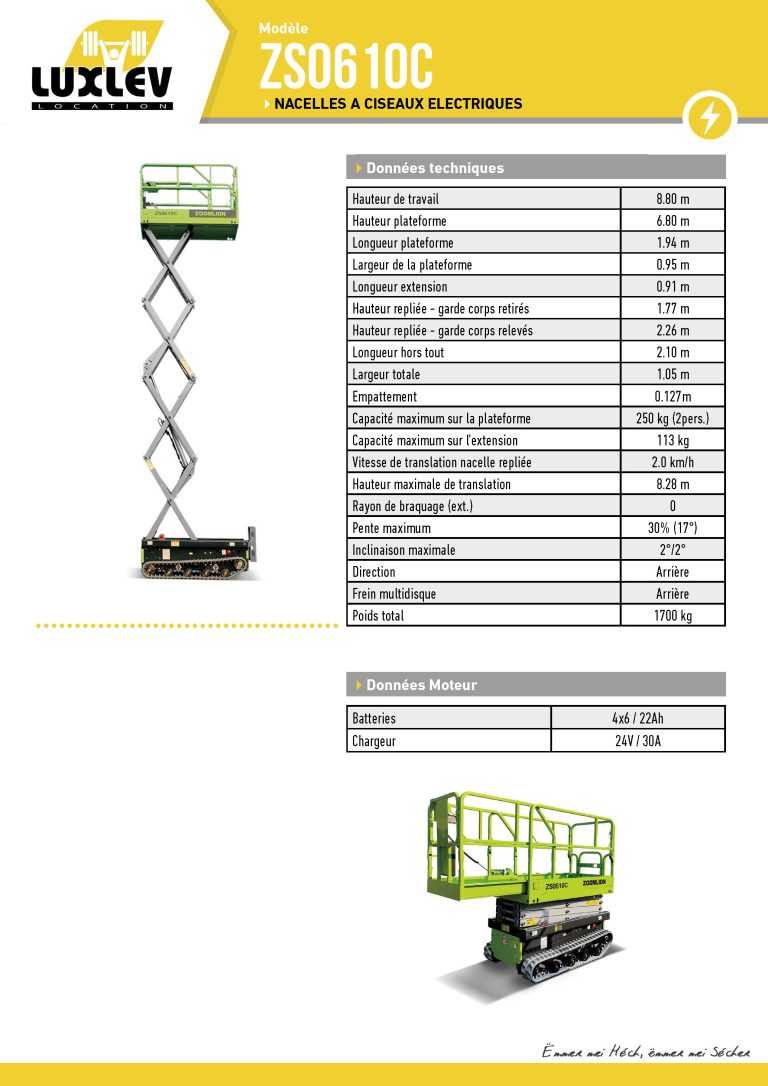 LUXLEV
LOCATION

Modèle
ZS0610C
NACELLES A CISEAUX ELECTRIQUES

ZS0610C ZOOMLION

Données techniques

| Hauteur de travail | 8.80 m |
|---|---|
| Hauteur plateforme | 6.80 m |
| Longueur plateforme | 1.94 m |
| Largeur de la plateforme | 0.95 m |
| Longueur extension | 0.91 m |
| Hauteur repliée - garde corps retirés | 1.77 m |
| Hauteur repliée - garde corps relevés | 2.26 m |
| Longueur hors tout | 2.10 m |
| Largeur totale | 1.05 m |
| Empattement | 0.127m |
| Capacité maximum sur la plateforme | 250 kg (2pers.) |
| Capacité maximum sur l'extension | 113 kg |
| Vitesse de translation nacelle repliée | 2.0 km/h |
| Hauteur maximale de translation | 8.28 m |
| Rayon de braquage (ext.) | 0 |
| Pente maximum | 30% (17°) |
| Inclinaison maximale | 2°/2° |
| Direction | Arrière |
| Frein multidisque | Arrière |
| Poids total | 1700 kg |

Données Moteur

| Batteries | 4x6 / 22Ah |
|---|---|
| Chargeur | 24V / 30A |

ZS0610C ZOOMLION

Ëmmer mei Héch, ëmmer mei Sécher